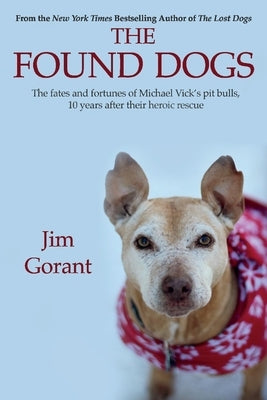 From the New York Times Bestselling Author of The Lost Dogs

THE FOUND DOGS

The fates and fortunes of Michael Vick's pit bulls, 10 years after their heroic rescue

Jim Gorant